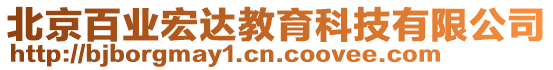 北京百业宏达教育科技有限公司
http://bjborgmay1.cn.coovee.com